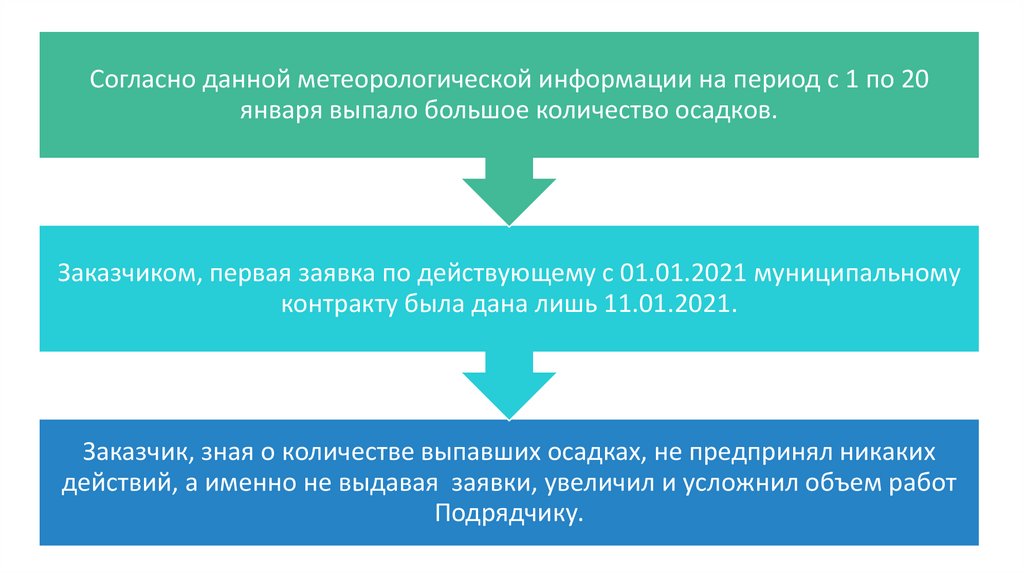 Согласно данной метеорологической информации на период с 1 по 20 января выпало большое количество осадков.

Заказчиком, первая заявка по действующему с 01.01.2021 муниципальному контракту была дана лишь 11.01.2021.

Заказчик, зная о количестве выпавших осадках, не предпринял никаких действий, а именно не выдавая заявки, увеличил и усложнил объем работ Подрядчику.